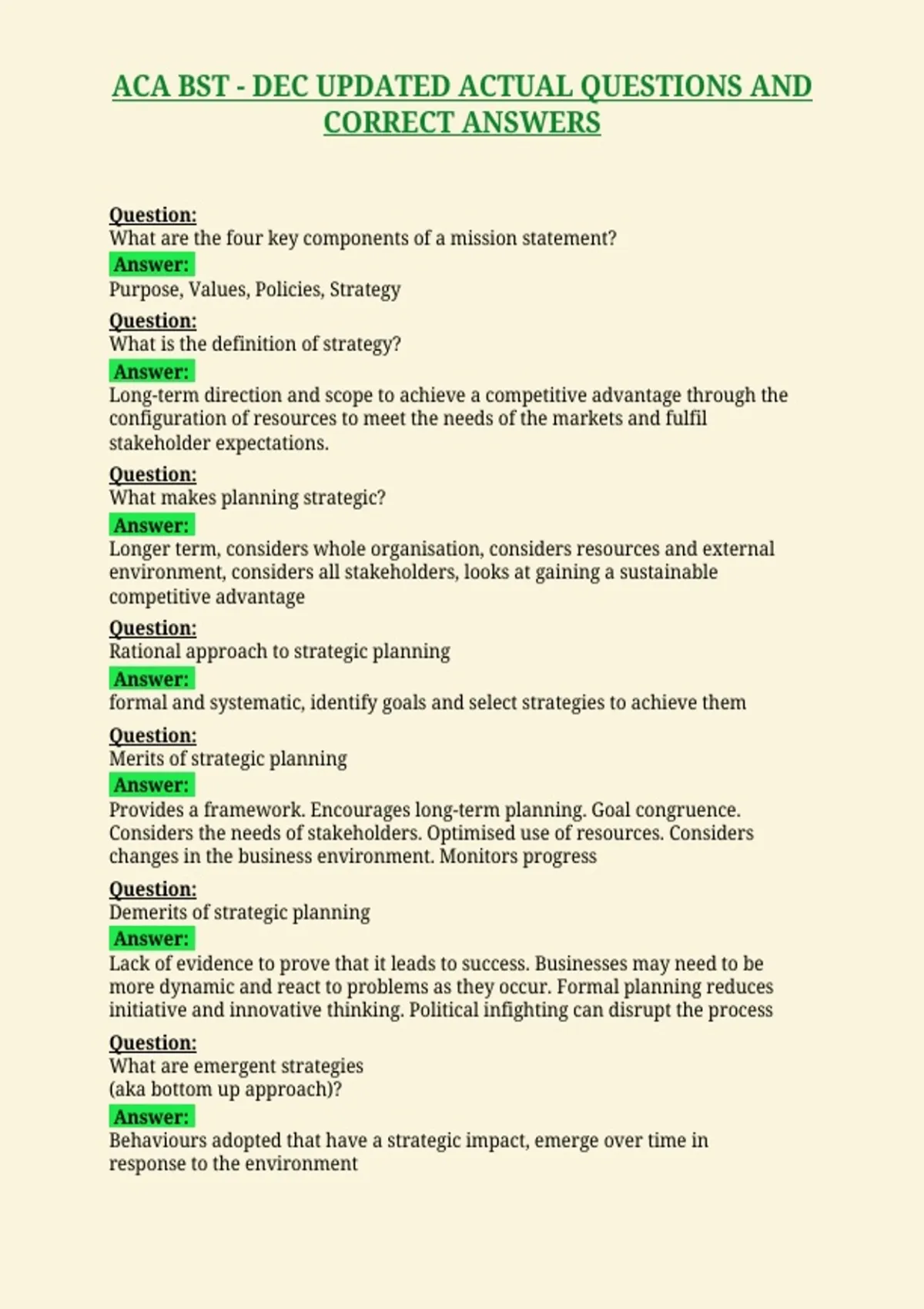 ACA BST - DEC UPDATED ACTUAL QUESTIONS AND CORRECT ANSWERS

Question:
What are the four key components of a mission statement?
Answer:
Purpose, Values, Policies, Strategy

Question:
What is the definition of strategy?
Answer:
Long-term direction and scope to achieve a competitive advantage through the configuration of resources to meet the needs of the markets and fulfil stakeholder expectations.

Question:
What makes planning strategic?
Answer:
Longer term, considers whole organisation, considers resources and external environment, considers all stakeholders, looks at gaining a sustainable competitive advantage

Question:
Rational approach to strategic planning
Answer:
formal and systematic, identify goals and select strategies to achieve them

Question:
Merits of strategic planning
Answer:
Provides a framework. Encourages long-term planning. Goal congruence. Considers the needs of stakeholders. Optimised use of resources. Considers changes in the business environment. Monitors progress

Question:
Demerits of strategic planning
Answer:
Lack of evidence to prove that it leads to success. Businesses may need to be more dynamic and react to problems as they occur. Formal planning reduces initiative and innovative thinking. Political infighting can disrupt the process

Question:
What are emergent strategies
(aka bottom up approach)?
Answer:
Behaviours adopted that have a strategic impact, emerge over time in response to the environment